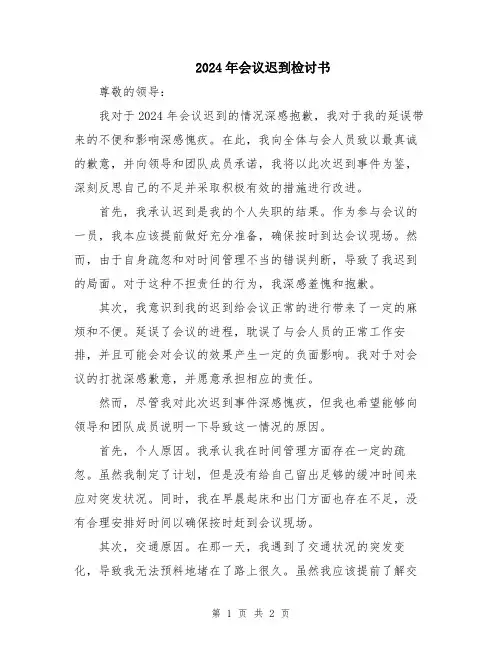 2024年会议迟到检讨书

尊敬的领导：

我对于2024年会议迟到的情况深感抱歉，我对于我的延误带来的不便和影响深感愧疚。在此，我向全体与会人员致以最真诚的歉意，并向领导和团队成员承诺，我将以此次迟到事件为鉴，深刻反思自己的不足并采取积极有效的措施进行改进。

首先，我承认迟到是我的个人失职的结果。作为参与会议的一员，我本应该提前做好充分准备，确保按时到达会议现场。然而，由于自身疏忽和对时间管理不当的错误判断，导致了我迟到的局面。对于这种不担责任的行为，我深感羞愧和抱歉。

其次，我意识到我的迟到给会议正常的进行带来了一定的麻烦和不便。延误了会议的进程，耽误了与会人员的正常工作安排，并且可能会对会议的效果产生一定的负面影响。我对于对会议的打扰深感歉意，并愿意承担相应的责任。

然而，尽管我对此次迟到事件深感愧疚，但我也希望能够向领导和团队成员说明一下导致这一情况的原因。

首先，个人原因。我承认我在时间管理方面存在一定的疏忽。虽然我制定了计划，但是没有给自己留出足够的缓冲时间来应对突发状况。同时，我在早晨起床和出门方面也存在不足，没有合理安排好时间以确保按时赶到会议现场。

其次，交通原因。在那一天，我遇到了交通状况的突发变化，导致我无法预料地堵在了路上很久。虽然我应该提前了解交

第 1 页 共 2 页